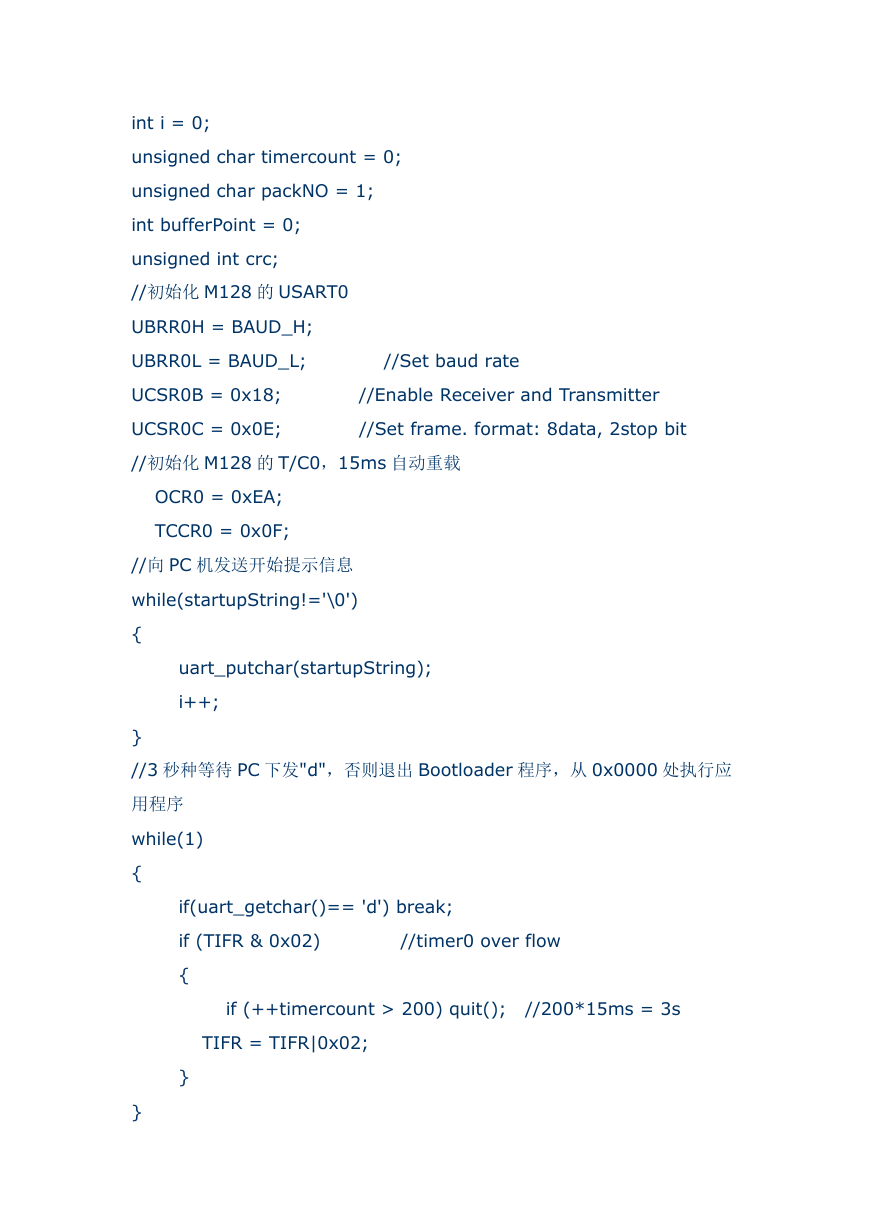 int i = 0;
unsigned char timercount = 0;
unsigned char packNO = 1;
int bufferPoint = 0;
unsigned int crc;
//初始化 M128 的 USART0
UBRR0H = BAUD_H;
UBRR0L = BAUD_L;            //Set baud rate
UCSR0B = 0x18;            //Enable Receiver and Transmitter
UCSR0C = 0x0E;            //Set frame. format: 8data, 2stop bit
//初始化 M128 的 T/C0，15ms 自动重载
OCR0 = 0xEA;
TCCR0 = 0x0F;
//向 PC 机发送开始提示信息
while(startupString!='\0')
{
uart_putchar(startupString);
i++;
}
//3 秒种等待 PC 下发"d"，否则退出 Bootloader 程序，从 0x0000 处执行应用程序
while(1)
{
if(uart_getchar()== 'd') break;
if (TIFR & 0x02)            //timer0 over flow
{
if (++timercount > 200) quit();   //200*15ms = 3s
TIFR = TIFR|0x02;
}
}